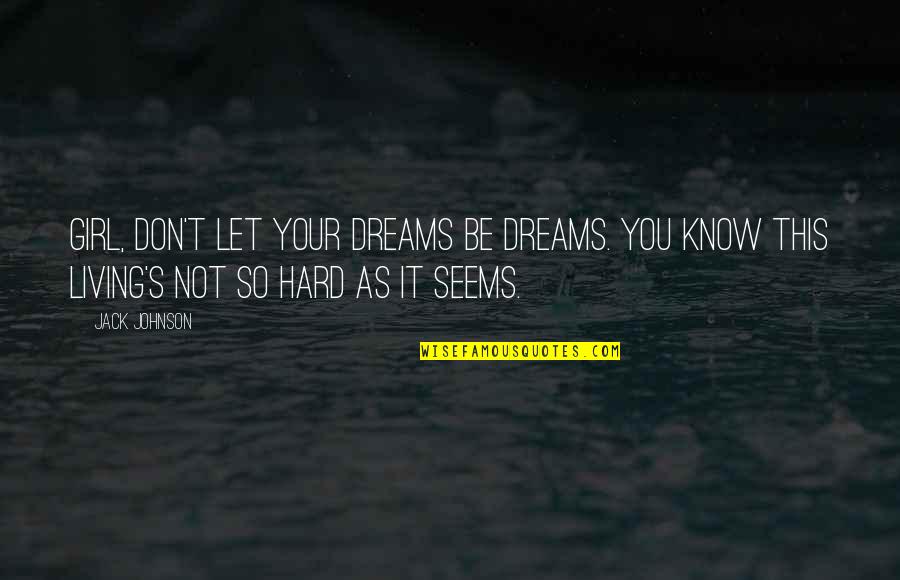 GIRL, DON'T LET YOUR DREAMS BE DREAMS. YOU KNOW THIS LIVING'S NOT SO HARD AS IT SEEMS.

JACK JOHNSON

WISEFAMOUSQUOTES.COM